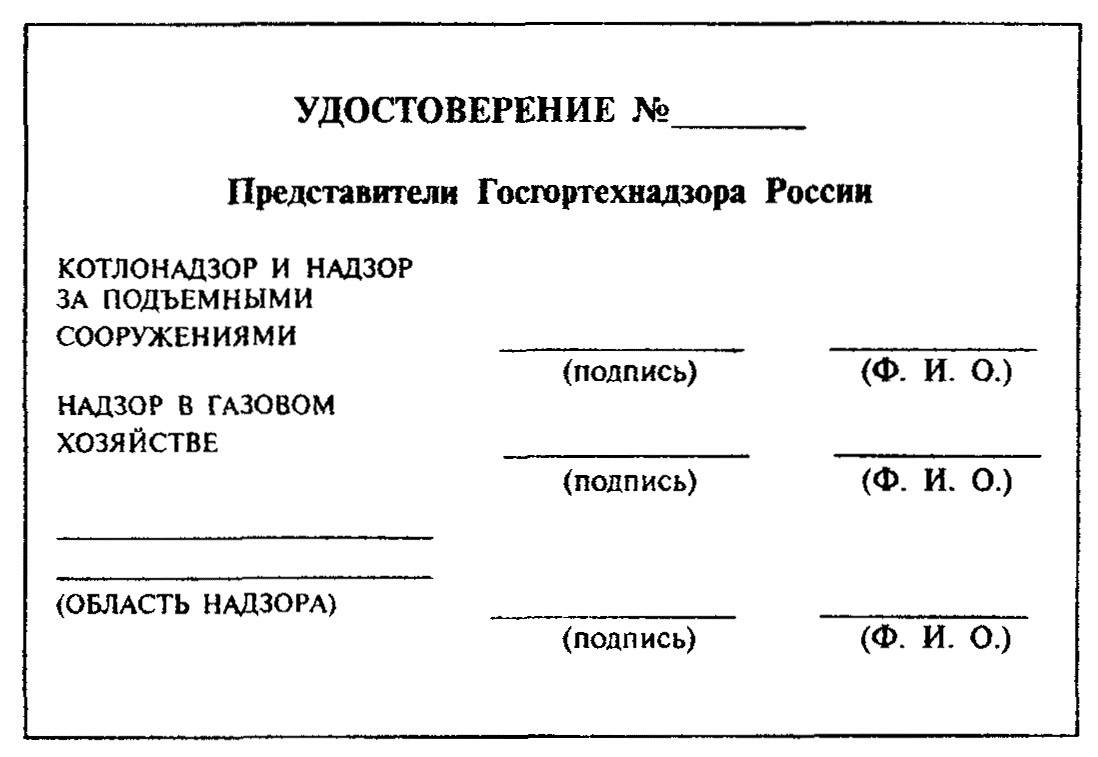 УДОСТОВЕРЕНИЕ №______

Представители Госгортехнадзора России

КОТЛОНАДЗОР И НАДЗОР ЗА ПОДЪЕМНЫМИ СООРУЖЕНИЯМИ

(подпись) (Ф. И. О.)

НАДЗОР В ГАЗОВОМ ХОЗЯЙСТВЕ

(подпись) (Ф. И. О.)

(ОБЛАСТЬ НАДЗОРА)

(подпись) (Ф. И. О.)